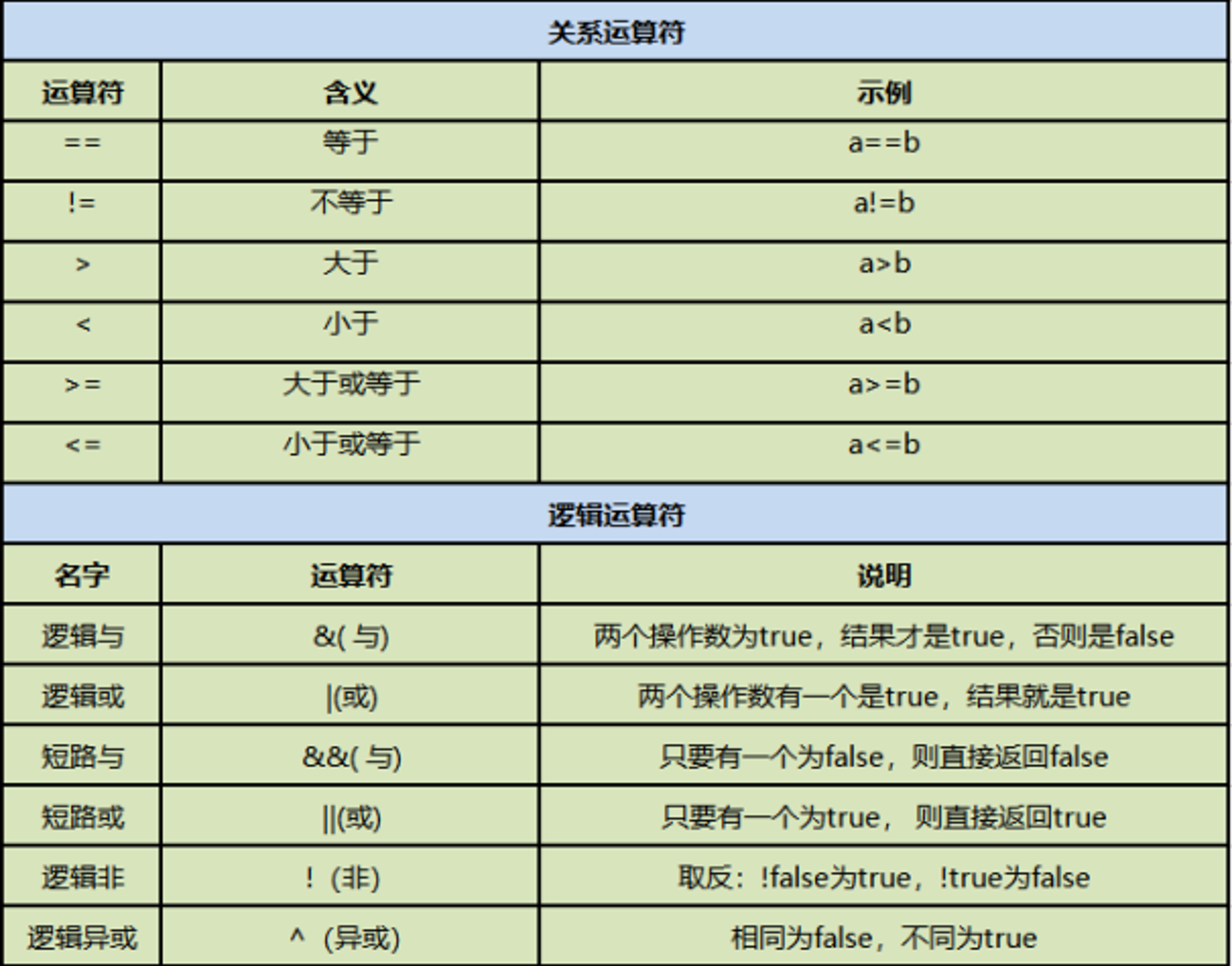 关系运算符

| 运算符 | 含义 | 示例 |
|---|---|---|
| == | 等于 | a==b |
| != | 不等于 | a!=b |
| > | 大于 | a>b |
| < | 小于 | a<b |
| >= | 大于或等于 | a>=b |
| <= | 小于或等于 | a<=b |

逻辑运算符

| 名字 | 运算符 | 说明 |
|---|---|---|
| 逻辑与 | &( 与) | 两个操作数为true，结果才是true，否则是false |
| 逻辑或 | \|(或) | 两个操作数有一个是true，结果就是true |
| 短路与 | &&( 与) | 只要有一个为false，则直接返回false |
| 短路或 | \|\|(或) | 只要有一个为true， 则直接返回true |
| 逻辑非 | ！ (非) | 取反：!false为true，!true为false |
| 逻辑异或 | ^ (异或) | 相同为false，不同为true |